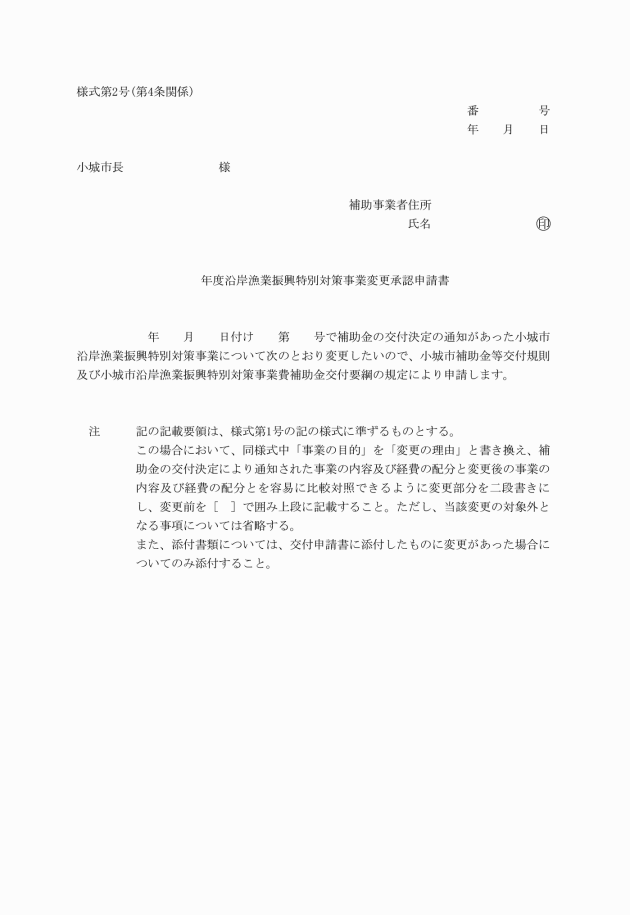 様式第2号（第4条関係）

番　　　号
年　月　日

小城市長　　　　　　様

補助事業者住所
氏名　　　　　　㊞

年度沿岸漁業振興特別対策事業変更承認申請書

年　月　日付け　第　号で補助金の交付決定の通知があった小城市沿岸漁業振興特別対策事業について次のとおり変更したいので、小城市補助金等交付規則及び小城市沿岸漁業振興特別対策事業費補助金交付要綱の規定により申請します。

注　記の記載要領は、様式第1号の記の様式に準ずるものとする。
この場合において、同様式中「事業の目的」を「変更の理由」と書き換え、補助金の交付決定により通知された事業の内容及び経費の配分と変更後の事業の内容及び経費の配分とを容易に比較対照できるように変更部分を二段書きにし、変更前を［　］で囲み上段に記載すること。ただし、当該変更の対象外となる事項については省略する。
また、添付書類については、交付申請書に添付したものに変更があった場合についてのみ添付すること。